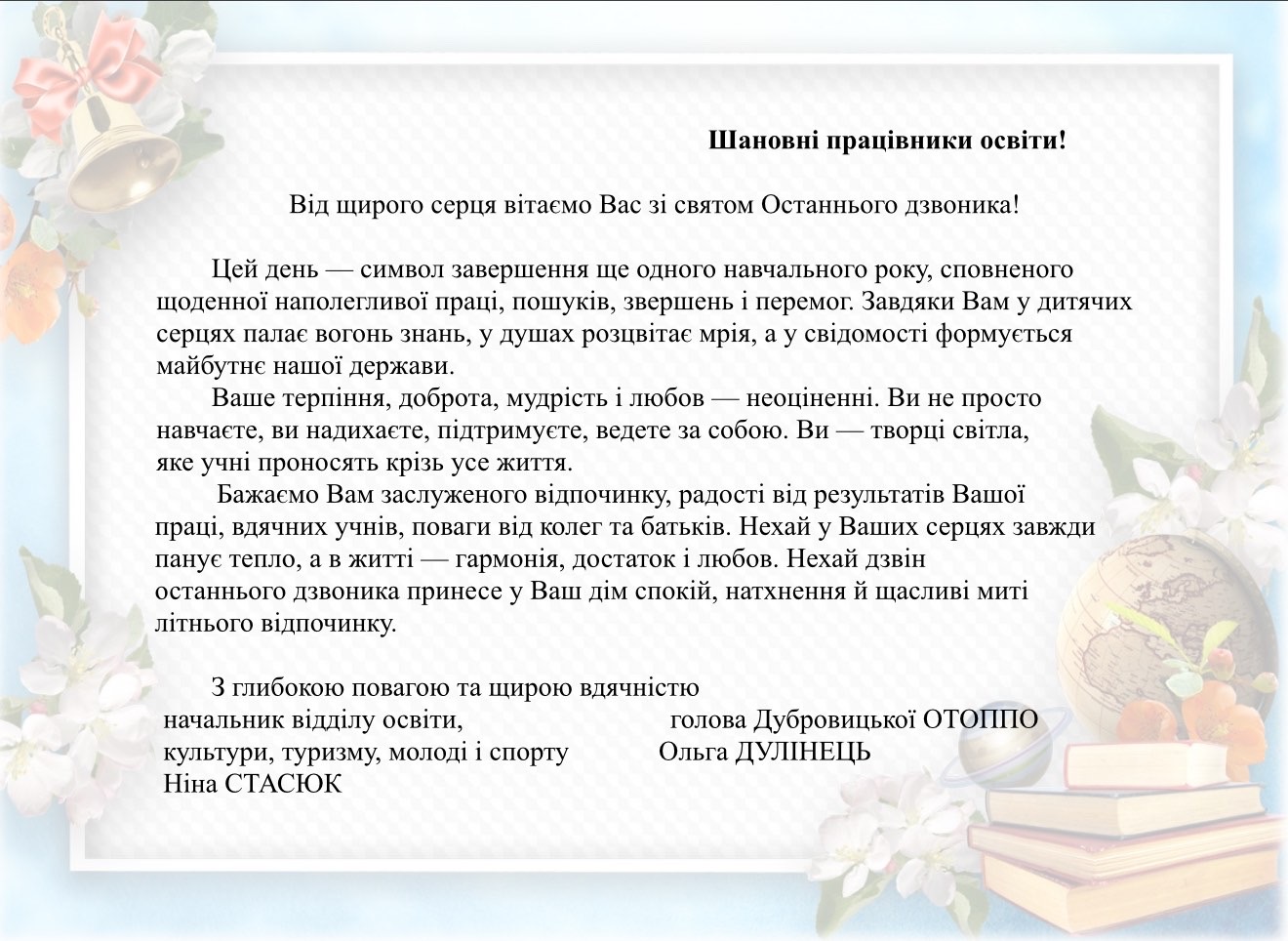 Шановні працівники освіти!

Від щирого серця вітаємо Вас зі святом Останнього дзвоника!

Цей день — символ завершення ще одного навчального року, сповненого щоденної наполегливої праці, пошуків, звершень і перемог. Завдяки Вам у дитячих серцях палає вогонь знань, у душах розцвітає мрія, а у свідомості формується майбутнє нашої держави.

Ваше терпіння, доброта, мудрість і любов — неоціненні. Ви не просто навчаєте, ви надихаєте, підтримуєте, ведете за собою. Ви — творці світла, яке учні проносять крізь усе життя.

Бажаємо Вам заслуженого відпочинку, радості від результатів Вашої праці, вдячних учнів, поваги від колег та батьків. Нехай у Ваших серцях завжди панує тепло, а в житті — гармонія, достаток і любов. Нехай дзвін останнього дзвоника принесе у Ваш дім спокій, натхнення й щасливі миті літнього відпочинку.

З глибокою повагою та щирою вдячністю
начальник відділу освіти, культури, туризму, молоді і спорту
Ніна СТАСЮК

голова Дубровицької ОТОППО
Ольга ДУЛІНЕЦЬ